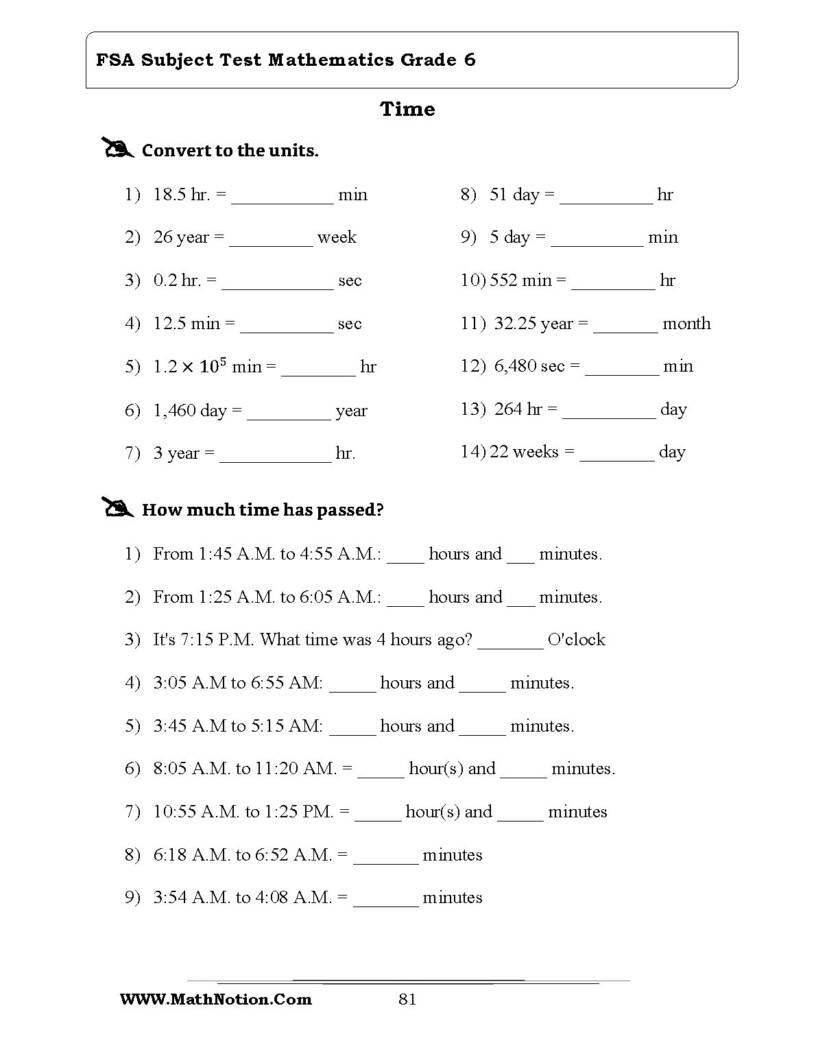 FSA Subject Test Mathematics Grade 6

Time

Convert to the units.

1) 18.5 hr. = ____ min

2) 26 year = ____ week

3) 0.2 hr. = ____ sec

4) 12.5 min = ____ sec

5) $1.2 \times 10^5$ min = ____ hr

6) 1,460 day = ____ year

7) 3 year = ____ hr.

8) 51 day = ____ hr

9) 5 day = ____ min

10) 552 min = ____ hr

11) 32.25 year = ____ month

12) 6,480 sec = ____ min

13) 264 hr = ____ day

14) 22 weeks = ____ day

How much time has passed?

1) From 1:45 A.M. to 4:55 A.M.: ____ hours and ____ minutes.

2) From 1:25 A.M. to 6:05 A.M.: ____ hours and ____ minutes.

3) It's 7:15 P.M. What time was 4 hours ago? ____ O'clock

4) 3:05 A.M to 6:55 AM: ____ hours and ____ minutes.

5) 3:45 A.M to 5:15 AM: ____ hours and ____ minutes.

6) 8:05 A.M. to 11:20 AM. = ____ hour(s) and ____ minutes.

7) 10:55 A.M. to 1:25 PM. = ____ hour(s) and ____ minutes

8) 6:18 A.M. to 6:52 A.M. = ____ minutes

9) 3:54 A.M. to 4:08 A.M. = ____ minutes

WWW.MathNotion.Com 81